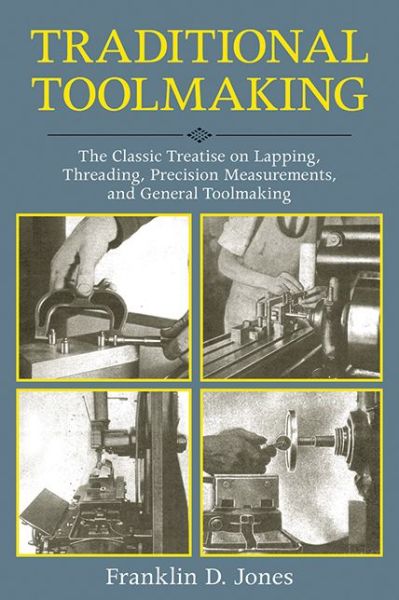 TRADITIONAL TOOLMAKING

The Classic Treatise on Lapping, Threading, Precision Measurements, and General Toolmaking

Franklin D. Jones